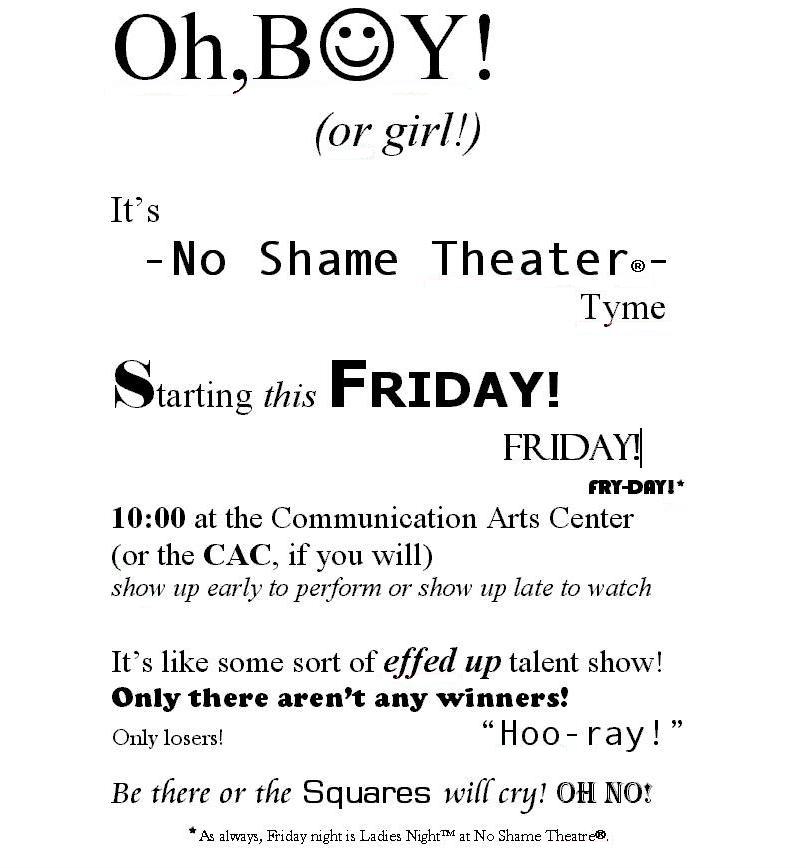 Oh,B☺Y!

(or girl!)

It's

-No Shame Theater®-

Tyme

Starting this FRIDAY!

FRIDAY!

FRY-DAY!*

10:00 at the Communication Arts Center (or the CAC, if you will)

show up early to perform or show up late to watch

It's like some sort of effed up talent show!

Only there aren't any winners!

Only losers!

"Hoo-ray!"

Be there or the Squares will cry! OH NO!

* As always, Friday night is Ladies Night™ at No Shame Theatre®.